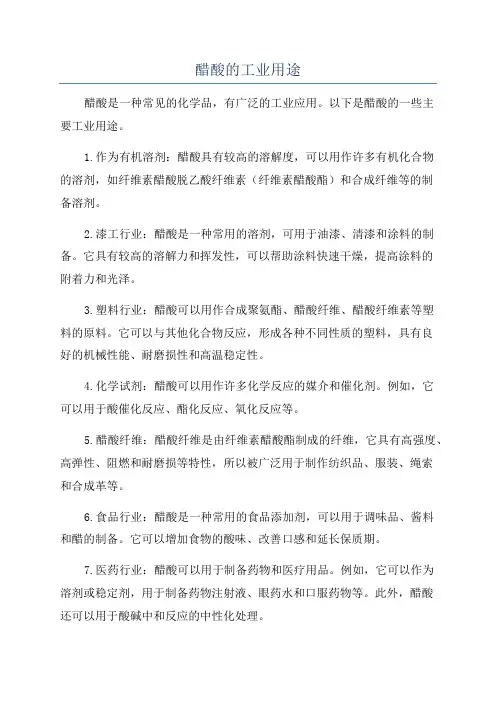 醋酸的工业用途

醋酸是一种常见的化学品，有广泛的工业应用。以下是醋酸的一些主要工业用途。

1.作为有机溶剂：醋酸具有较高的溶解度，可以用作许多有机化合物的溶剂，如纤维素醋酸脱乙酸纤维素（纤维素醋酸酯）和合成纤维等的制备溶剂。

2.漆工行业：醋酸是一种常用的溶剂，可用于油漆、清漆和涂料的制备。它具有较高的溶解力和挥发性，可以帮助涂料快速干燥，提高涂料的附着力和光泽。

3.塑料行业：醋酸可以用作合成聚氨酯、醋酸纤维、醋酸纤维素等塑料的原料。它可以与其他化合物反应，形成各种不同性质的塑料，具有良好的机械性能、耐磨损性和高温稳定性。

4.化学试剂：醋酸可以用作许多化学反应的媒介和催化剂。例如，它可以用于酸催化反应、酯化反应、氧化反应等。

5.醋酸纤维：醋酸纤维是由纤维素醋酸酯制成的纤维，它具有高强度、高弹性、阻燃和耐磨损等特性，所以被广泛用于制作纺织品、服装、绳索和合成革等。

6.食品行业：醋酸是一种常用的食品添加剂，可以用于调味品、酱料和醋的制备。它可以增加食物的酸味、改善口感和延长保质期。

7.医药行业：醋酸可以用于制备药物和医疗用品。例如，它可以作为溶剂或稳定剂，用于制备药物注射液、眼药水和口服药物等。此外，醋酸还可以用于酸碱中和反应的中性化处理。